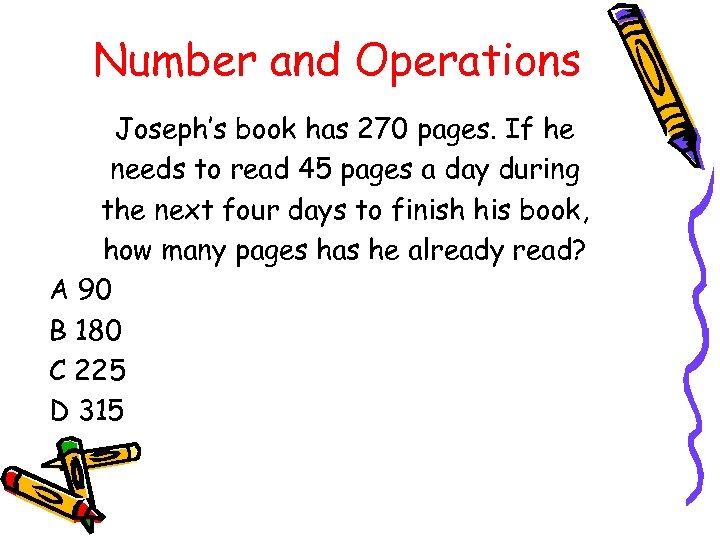 Number and Operations

Joseph's book has 270 pages. If he needs to read 45 pages a day during the next four days to finish his book, how many pages has he already read?

A 90

B 180

C 225

D 315